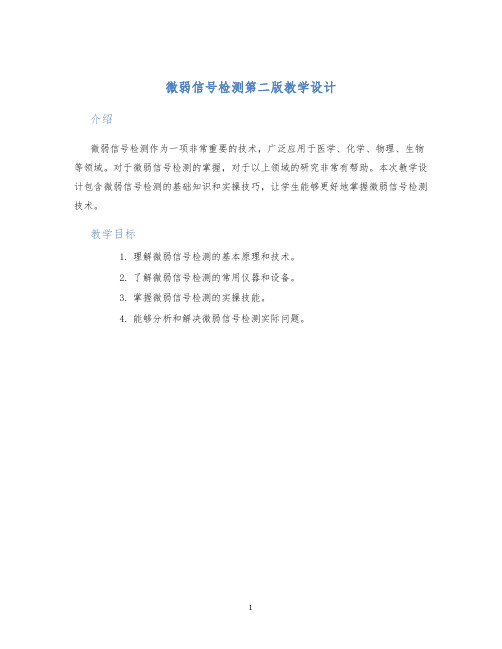 微弱信号检测第二版教学设计

介绍

微弱信号检测作为一项非常重要的技术，广泛应用于医学、化学、物理、生物等领域。对于微弱信号检测的掌握，对于以上领域的研究非常有帮助。本次教学设计包含微弱信号检测的基础知识和实操技巧，让学生能够更好地掌握微弱信号检测技术。

教学目标

1. 理解微弱信号检测的基本原理和技术。
2. 了解微弱信号检测的常用仪器和设备。
3. 掌握微弱信号检测的实操技能。
4. 能够分析和解决微弱信号检测实际问题。

1